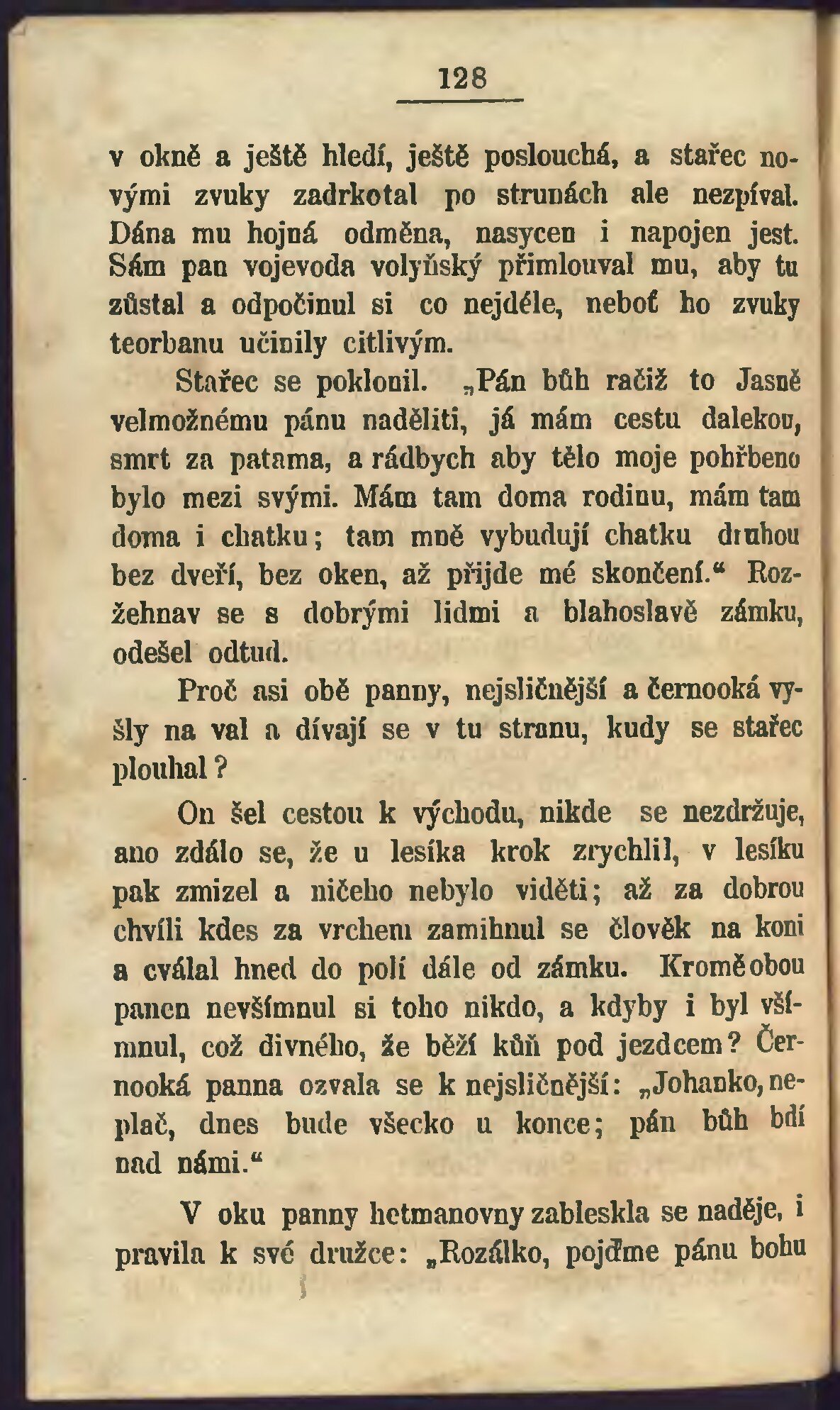 128

v okně a ještě hledí, ještě poslouchá, a stařec novými zvuky zadrkotal po strunách ale nezpíval. Dána mu hojná odměna, nasycen i napojen jest. Sám pan vojevoda volyňský přimlouval mu, aby tu zůstal a odpočinul si co nejdéle, neboť ho zvuky teorbanu učinily citlivým.

Stařec se poklonil. „Pán bůh račiž to Jasně velmožnému pánu naděliti, já mám cestu dalekou, smrt za patama, a rádbych aby tělo moje pohřbeno bylo mezi svými. Mám tam doma rodinu, mám tam doma i chatku; tam mně vybudují chatku druhou bez dveří, bez oken, až přijde mé skončení.“ Rozžehnav se s dobrými lidmi a blahoslavě zámku, odešel odtud.

Proč asi obě panny, nejsličnější a černooká vyšly na val a dívají se v tu stranu, kudy se stařec plouhal?

On šel cestou k východu, nikde se nezdržuje, ano zdálo se, že u lesíka krok zrychlil, v lesíku pak zmizel a ničeho nebylo viděti; až za dobrou chvíli kdes za vrchem zamihnul se člověk na koni a cválal hned do polí dále od zámku. Kromě obou panen nevšímnul si toho nikdo, a kdyby i byl všímnul, což divného, že běží kůň pod jezdcem? Černooká panna ozvala se k nejsličnější: „Johanko, neplač, dnes bude všecko u konce; pán bůh bdí nad námi.“

V oku panny hetmanovny zableskla se naděje, i pravila k své družce: „Rozálko, pojďme pánu bohu